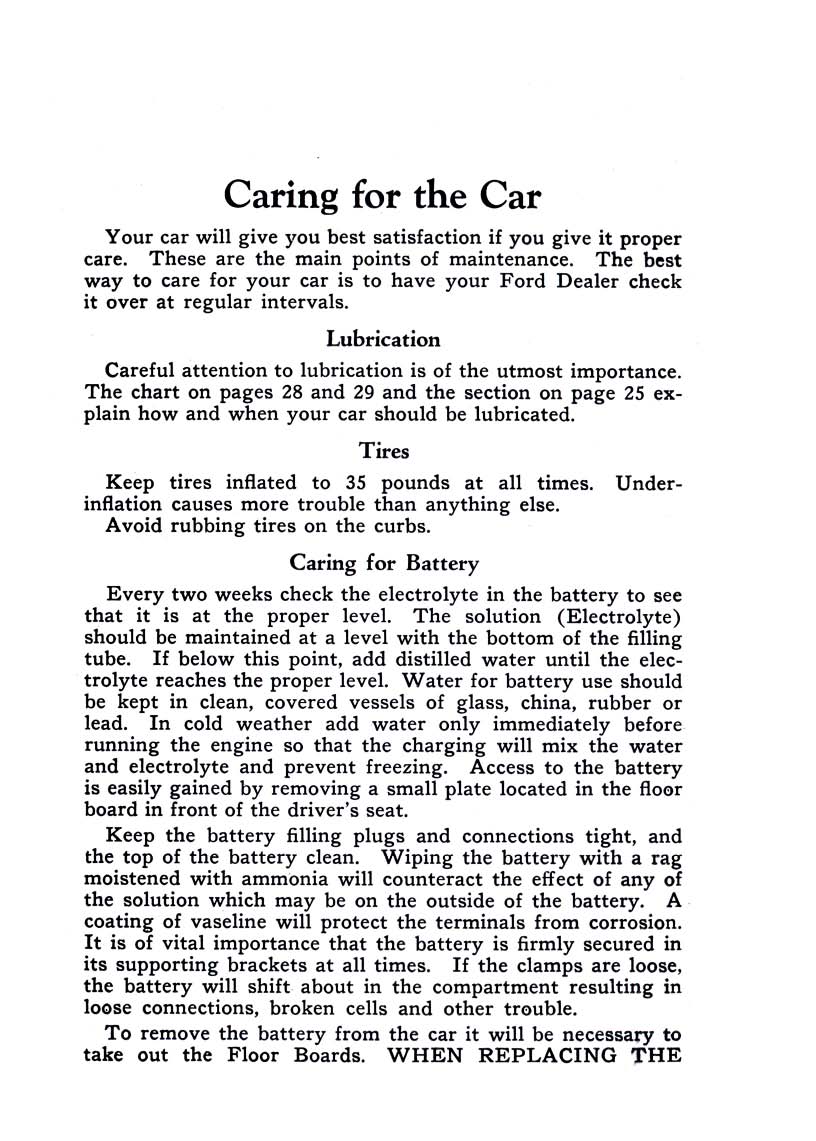 Caring for the Car

Your car will give you best satisfaction if you give it proper care. These are the main points of maintenance. The best way to care for your car is to have your Ford Dealer check it over at regular intervals.

Lubrication

Careful attention to lubrication is of the utmost importance. The chart on pages 28 and 29 and the section on page 25 explain how and when your car should be lubricated.

Tires

Keep tires inflated to 35 pounds at all times. Underinflation causes more trouble than anything else.
Avoid rubbing tires on the curbs.

Caring for Battery

Every two weeks check the electrolyte in the battery to see that it is at the proper level. The solution (Electrolyte) should be maintained at a level with the bottom of the filling tube. If below this point, add distilled water until the electrolyte reaches the proper level. Water for battery use should be kept in clean, covered vessels of glass, china, rubber or lead. In cold weather add water only immediately before running the engine so that the charging will mix the water and electrolyte and prevent freezing. Access to the battery is easily gained by removing a small plate located in the floor board in front of the driver's seat.

Keep the battery filling plugs and connections tight, and the top of the battery clean. Wiping the battery with a rag moistened with ammonia will counteract the effect of any of the solution which may be on the outside of the battery. A coating of vaseline will protect the terminals from corrosion. It is of vital importance that the battery is firmly secured in its supporting brackets at all times. If the clamps are loose, the battery will shift about in the compartment resulting in loose connections, broken cells and other trouble.

To remove the battery from the car it will be necessary to take out the Floor Boards. WHEN REPLACING THE